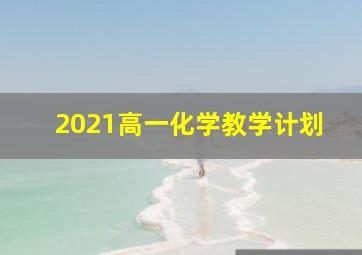 2021高一化学教学计划